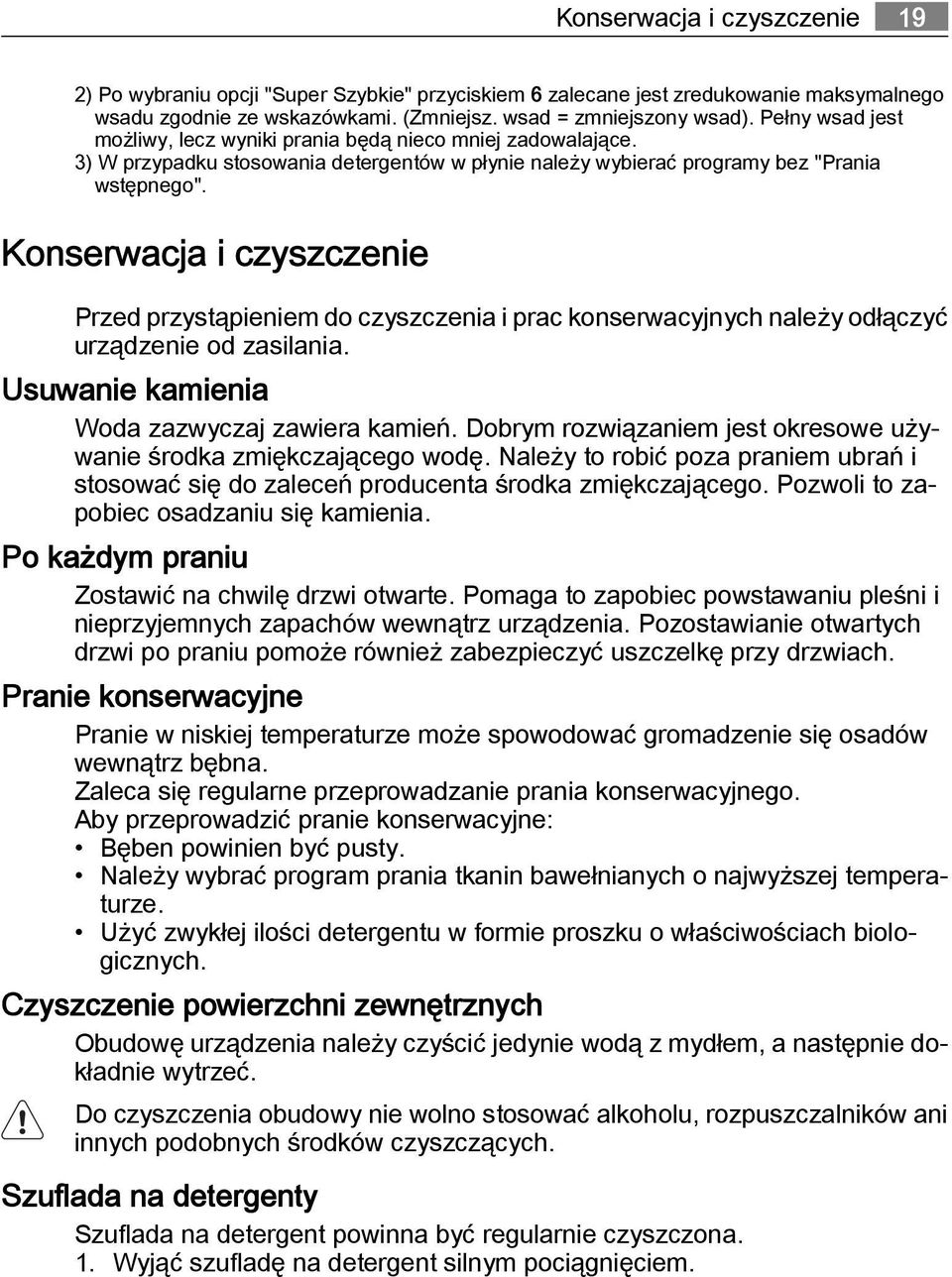 Konserwacja i czyszczenie 19

2) Po wybraniu opcji "Super Szybkie" przyciskiem 6 zalecane jest zredukowanie maksymalnego wsadu zgodnie ze wskazówkami. (Zmniejsz. wsad = zmniejszony wsad). Pełny wsad jest możliwy, lecz wyniki prania będą nieco mniej zadowalające.
3) W przypadku stosowania detergentów w płynie należy wybierać programy bez "Prania wstępnego".

Konserwacja i czyszczenie

Przed przystąpieniem do czyszczenia i prac konserwacyjnych należy odłączyć urządzenie od zasilania.

Usuwanie kamienia

Woda zazwyczaj zawiera kamień. Dobrym rozwiązaniem jest okresowe używanie środka zmiękczającego wodę. Należy to robić poza praniem ubrań i stosować się do zaleceń producenta środka zmiękczającego. Pozwoli to zapobiec osadzaniu się kamienia.

Po każdym praniu

Zostawić na chwilę drzwi otwarte. Pomaga to zapobiec powstawaniu pleśni i nieprzyjemnych zapachów wewnątrz urządzenia. Pozostawianie otwartych drzwi po praniu pomoże również zabezpieczyć uszczelkę przy drzwiach.

Pranie konserwacyjne

Pranie w niskiej temperaturze może spowodować gromadzenie się osadów wewnątrz bębna.
Zaleca się regularne przeprowadzanie prania konserwacyjnego.
Aby przeprowadzić pranie konserwacyjne:
• Bęben powinien być pusty.
• Należy wybrać program prania tkanin bawełnianych o najwyższej temperaturze.
• Użyć zwykłej ilości detergentu w formie proszku o właściwościach biologicznych.

Czyszczenie powierzchni zewnętrznych

Obudowę urządzenia należy czyścić jedynie wodą z mydłem, a następnie dokładnie wytrzeć.

Do czyszczenia obudowy nie wolno stosować alkoholu, rozpuszczalników ani innych podobnych środków czyszczących.

Szuflada na detergenty

Szuflada na detergent powinna być regularnie czyszczona.
1. Wyjąć szufladę na detergent silnym pociągnięciem.